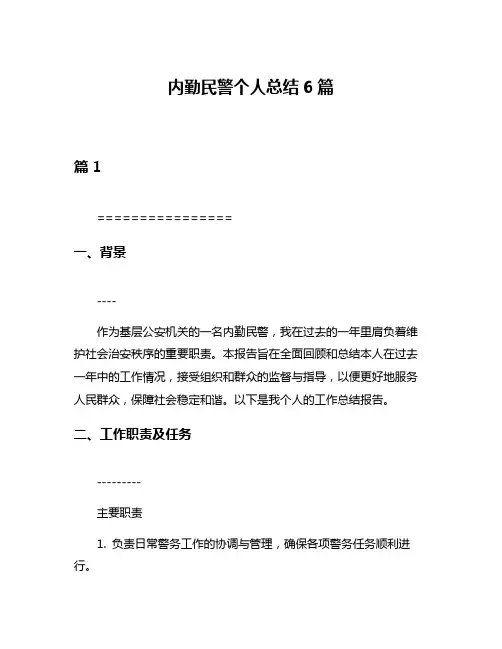 内勤民警个人总结 6 篇

篇 1

================

一、背景

----

作为基层公安机关的一名内勤民警，我在过去的一年里肩负着维护社会治安秩序的重要职责。本报告旨在全面回顾和总结本人在过去一年中的工作情况，接受组织和群众的监督与指导，以便更好地服务人民群众，保障社会稳定和谐。以下是我个人的工作总结报告。

二、工作职责及任务

---------

主要职责

1. 负责日常警务工作的协调与管理，确保各项警务任务顺利进行。